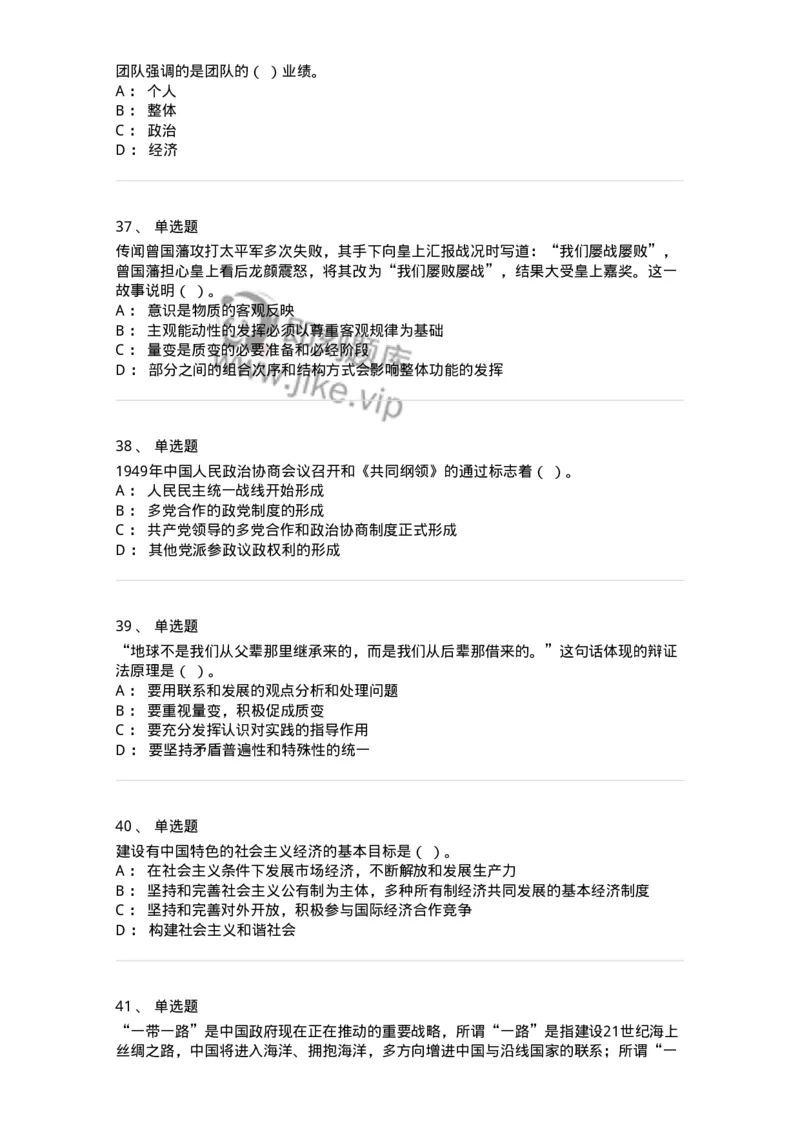 团队强调的是团队的（ ）业绩。
A： 个人
B： 整体
C： 政治
D： 经济

37、 单选题
传闻曾国藩攻打太平军多次失败，其手下向皇上汇报战况时写道：“我们屡战屡败”，曾国藩担心皇上看后龙颜震怒，将其改为“我们屡败屡战”，结果大受皇上嘉奖。这一故事说明（ ）。
A： 意识是物质的客观反映
B： 主观能动性的发挥必须以尊重客观规律为基础
C： 量变是质变的必要准备和必经阶段
D： 部分之间的组合次序和结构方式会影响整体功能的发挥

www.jike.vip

38、 单选题
1949年中国人民政治协商会议召开和《共同纲领》的通过标志着（ ）。
A： 人民民主统一战线开始形成
B： 多党合作的政党制度的形成
C： 共产党领导的多党合作和政治协商制度正式形成
D： 其他党派参政议政权利的形成

39、 单选题
“地球不是我们从父辈那里继承来的，而是我们从后辈那借来的。”这句话体现的辩证法原理是（ ）。
A： 要用联系和发展的观点分析和处理问题
B： 要重视量变，积极促成质变
C： 要充分发挥认识对实践的指导作用
D： 要坚持矛盾普遍性和特殊性的统一

40、 单选题
建设有中国特色的社会主义经济的基本目标是（ ）。
A： 在社会主义条件下发展市场经济，不断解放和发展生产力
B： 坚持和完善社会主义公有制为主体，多种所有制经济共同发展的基本经济制度
C： 坚持和完善对外开放，积极参与国际经济合作竞争
D： 构建社会主义和谐社会

41、 单选题
“一带一路”是中国政府现在正在推动的重要战略，所谓“一路”是指建设21世纪海上丝绸之路，中国将进入海洋、拥抱海洋，多方向增进中国与沿线国家的联系；所谓“一